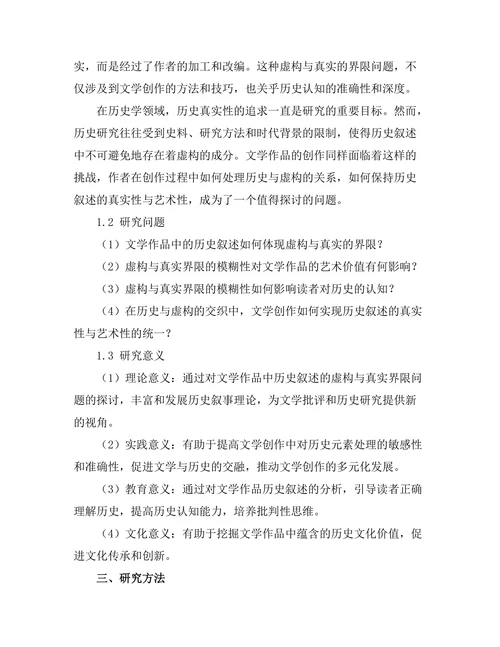 实，而是经过了作者的加工和改编。这种虚构与真实的界限问题，不仅涉及到文学创作的方法和技巧，也关乎历史认知的准确性和深度。

在历史学领域，历史真实性的追求一直是研究的重要目标。然而，历史研究往往受到史料、研究方法和时代背景的限制，使得历史叙述中不可避免地存在着虚构的成分。文学作品的创作同样面临着这样的挑战，作者在创作过程中如何处理历史与虚构的关系，如何保持历史叙述的真实性与艺术性，成为了一个值得探讨的问题。

1.2 研究问题

（1）文学作品中的历史叙述如何体现虚构与真实的界限？

（2）虚构与真实界限的模糊性对文学作品的艺术价值有何影响？

（3）虚构与真实界限的模糊性如何影响读者对历史的认知？

（4）在历史与虚构的交织中，文学创作如何实现历史叙述的真实性与艺术性的统一？

1.3 研究意义

（1）理论意义：通过对文学作品中历史叙述的虚构与真实界限问题的探讨，丰富和发展历史叙事理论，为文学批评和历史研究提供新的视角。

（2）实践意义：有助于提高文学创作中对历史元素处理的敏感性和准确性，促进文学与历史的交融，推动文学创作的多元化发展。

（3）教育意义：通过对文学作品历史叙述的分析，引导读者正确理解历史，提高历史认知能力，培养批判性思维。

（4）文化意义：有助于挖掘文学作品中蕴含的历史文化价值，促进文化传承和创新。

三、研究方法